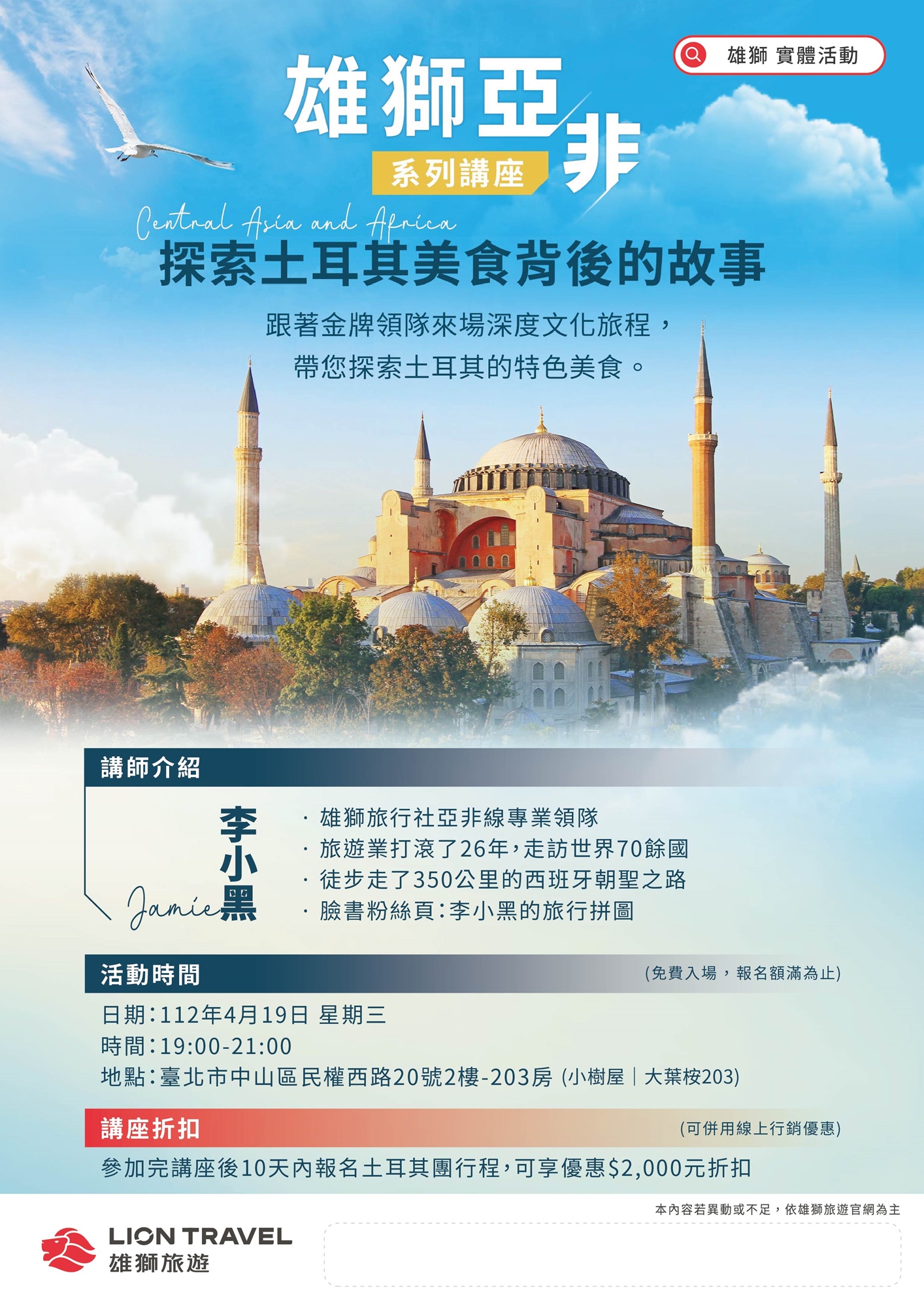 雄獅 實體活動

雄獅亞非

系列講座

Central Asia and Africa

探索土耳其美食背後的故事

跟著金牌領隊來場深度文化旅程，
帶您探索土耳其的特色美食。

講師介紹

李小黑
Jamie

· 雄獅旅行社亞非線專業領隊
· 旅遊業打滾了26年，走訪世界70餘國
· 徒步走了350公里的西班牙朝聖之路
· 臉書粉絲頁：李小黑的旅行拼圖

活動時間 (免費入場，報名額滿為止)

日期：112年4月19日 星期三
時間：19:00-21:00
地點：臺北市中山區民權西路20號2樓-203房 (小樹屋｜大葉桉203)

講座折扣 (可併用線上行銷優惠)

參加完講座後10天內報名土耳其團行程，可享優惠$2,000元折扣

本內容若異動或不足，依雄獅旅遊官網為主

LION TRAVEL
雄獅旅遊